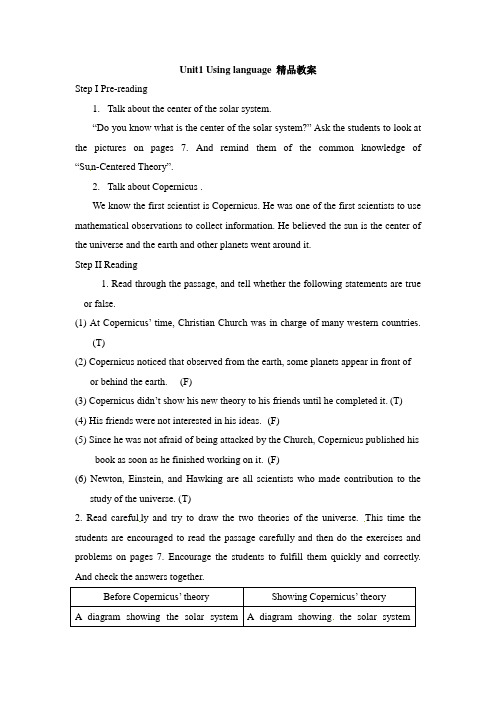 Unit1 Using language 精品教案

Step I Pre-reading

1. Talk about the center of the solar system.

"Do you know what is the center of the solar system?" Ask the students to look at the pictures on pages 7. And remind them of the common knowledge of "Sun-Centered Theory".

2. Talk about Copernicus .

We know the first scientist is Copernicus. He was one of the first scientists to use mathematical observations to collect information. He believed the sun is the center of the universe and the earth and other planets went around it.

Step II Reading

1. Read through the passage, and tell whether the following statements are true or false.

(1) At Copernicus' time, Christian Church was in charge of many western countries. (T)

(2) Copernicus noticed that observed from the earth, some planets appear in front of or behind the earth. (F)

(3) Copernicus didn't show his new theory to his friends until he completed it. (T)

(4) His friends were not interested in his ideas. (F)

(5) Since he was not afraid of being attacked by the Church, Copernicus published his book as soon as he finished working on it. (F)

(6) Newton, Einstein, and Hawking are all scientists who made contribution to the study of the universe. (T)

2. Read careful.ly and try to draw the two theories of the universe. .This time the students are encouraged to read the passage carefully and then do the exercises and problems on pages 7. Encourage the students to fulfill them quickly and correctly. And check the answers together.

| Before Copernicus' theory | Showing Copernicus' theory |
|---|---|
| A diagram showing the solar system | A diagram showing. the solar system |